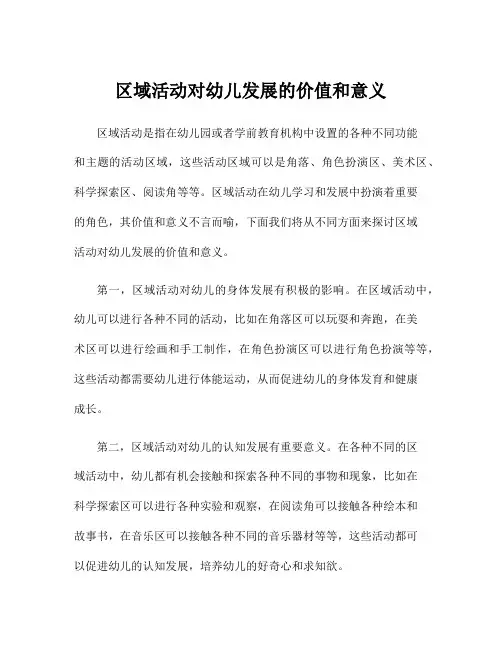 区域活动对幼儿发展的价值和意义

区域活动是指在幼儿园或者学前教育机构中设置的各种不同功能和主题的活动区域，这些活动区域可以是角落、角色扮演区、美术区、科学探索区、阅读角等等。区域活动在幼儿学习和发展中扮演着重要的角色，其价值和意义不言而喻，下面我们将从不同方面来探讨区域活动对幼儿发展的价值和意义。

第一，区域活动对幼儿的身体发展有积极的影响。在区域活动中，幼儿可以进行各种不同的活动，比如在角落区可以玩耍和奔跑，在美术区可以进行绘画和手工制作，在角色扮演区可以进行角色扮演等等，这些活动都需要幼儿进行体能运动，从而促进幼儿的身体发育和健康成长。

第二，区域活动对幼儿的认知发展有重要意义。在各种不同的区域活动中，幼儿都有机会接触和探索各种不同的事物和现象，比如在科学探索区可以进行各种实验和观察，在阅读角可以接触各种绘本和故事书，在音乐区可以接触各种不同的音乐器材等等，这些活动都可以促进幼儿的认知发展，培养幼儿的好奇心和求知欲。